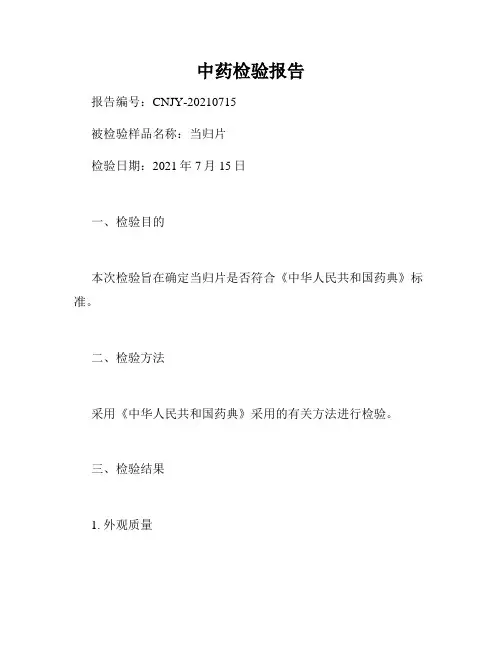 中药检验报告

报告编号：CNJY-20210715

被检验样品名称：当归片

检验日期：2021 年 7 月 15 日

一、检验目的

本次检验旨在确定当归片是否符合《中华人民共和国药典》标准。

二、检验方法

采用《中华人民共和国药典》采用的有关方法进行检验。

三、检验结果

1. 外观质量